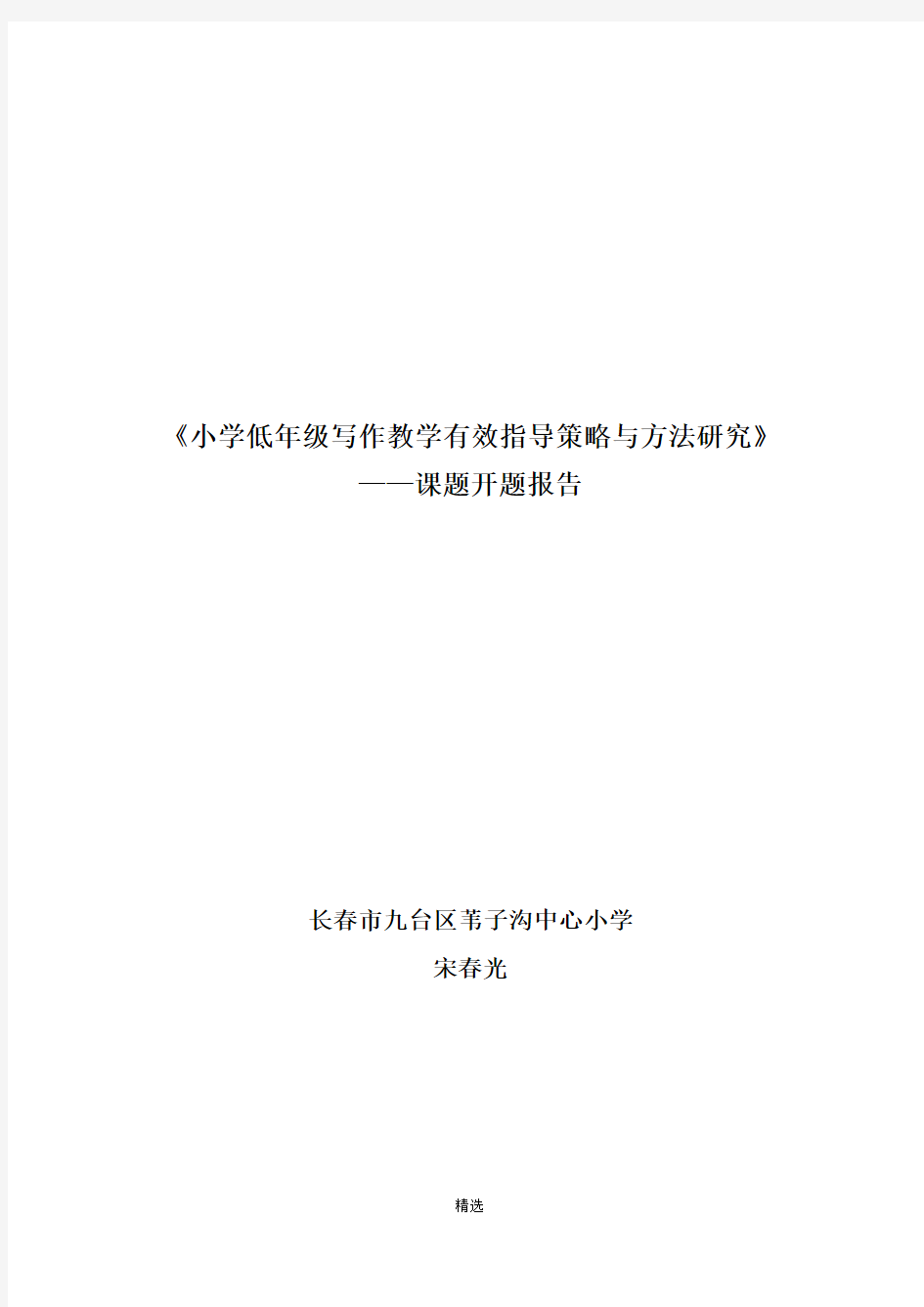 《小学低年级写作教学有效指导策略与方法研究》
——课题开题报告

长春市九台区苇子沟中心小学
宋春光

精选